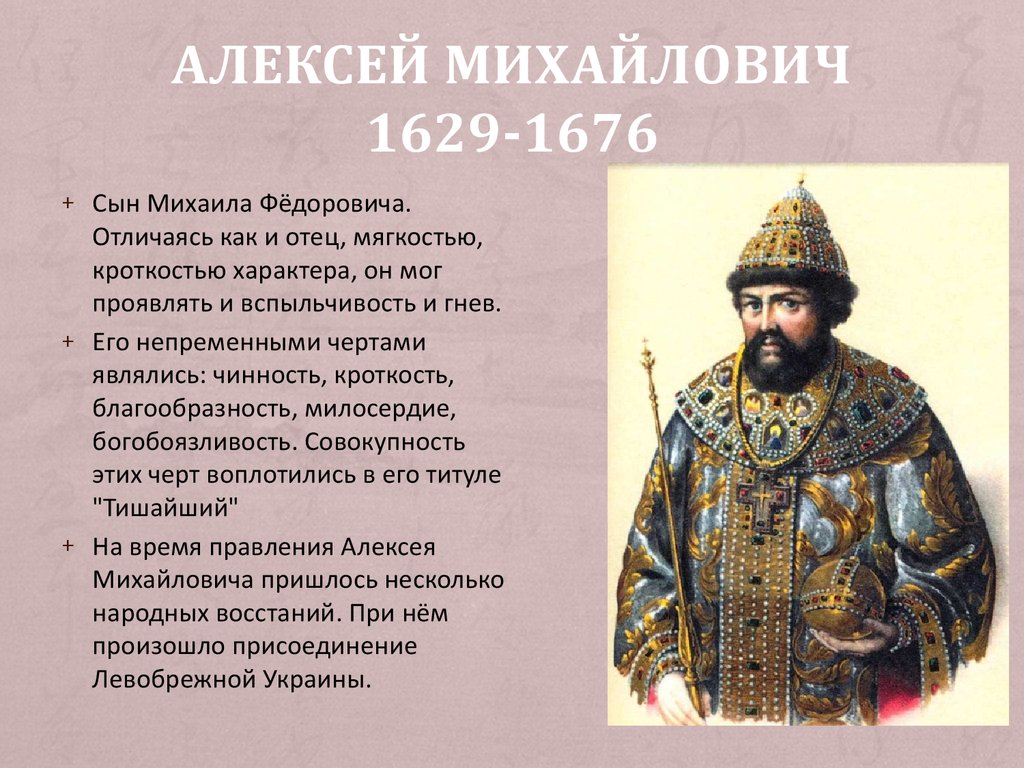 АЛЕКСЕЙ МИХАЙЛОВИЧ
1629-1676

+ Сын Михаила Фёдоровича. Отличаясь как и отец, мягкостью, кроткостью характера, он мог проявлять и вспыльчивость и гнев.

+ Его непременными чертами являлись: чинность, кроткость, благообразность, милосердие, богобоязливость. Совокупность этих черт воплотились в его титуле "Тишайший"

+ На время правления Алексея Михайловича пришлось несколько народных восстаний. При нём произошло присоединение Левобрежной Украины.